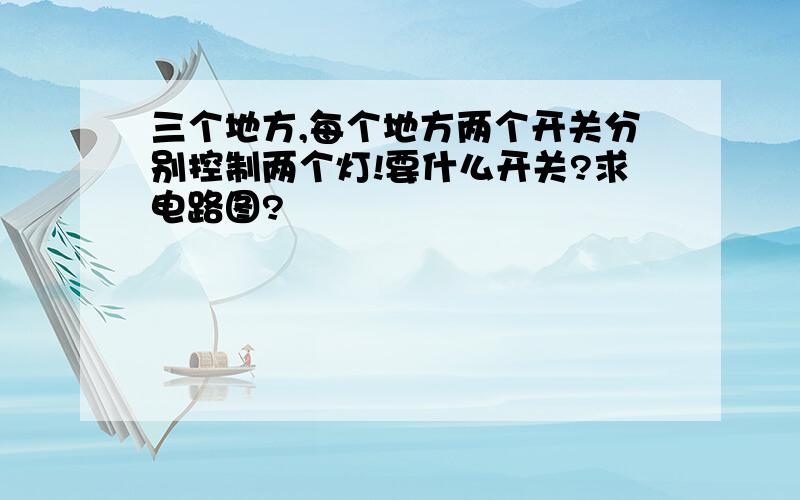 三个地方,每个地方两个开关分别控制两个灯!要什么开关?求电路图?